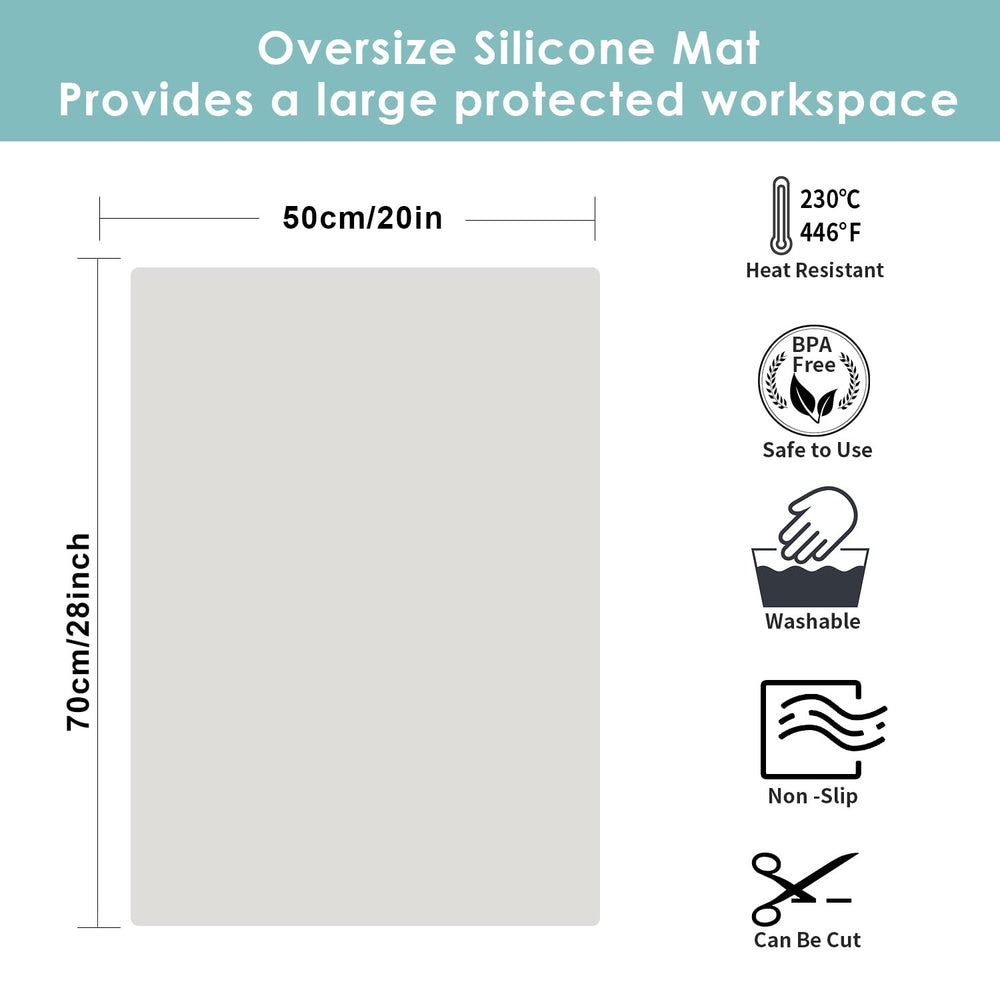 Oversize Silicone Mat
Provides a large protected workspace

50cm/20in

70cm/28inch

230℃
446°F
Heat Resistant

BPA
Free
Safe to Use

Washable

Non -Slip

Can Be Cut